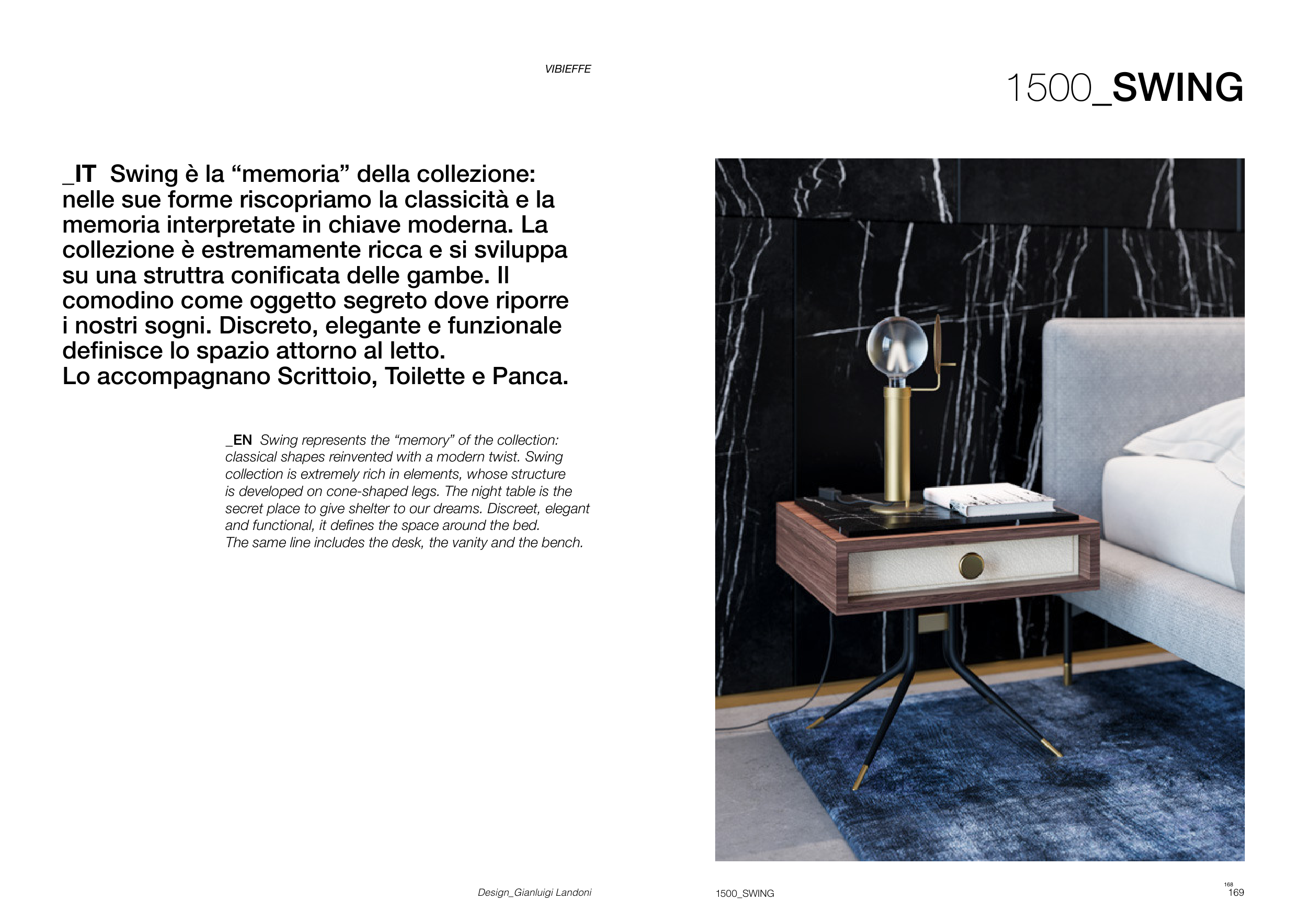 VIBIEFFE

1500_SWING

_IT Swing è la “memoria” della collezione: nelle sue forme riscopriamo la classicità e la memoria interpretate in chiave moderna. La collezione è estremamente ricca e si sviluppa su una struttra conificata delle gambe. Il comodino come oggetto segreto dove riporre i nostri sogni. Discreto, elegante e funzionale definisce lo spazio attorno al letto.
Lo accompagnano Scrittoio, Toilette e Panca.

_EN Swing represents the “memory” of the collection: classical shapes reinvented with a modern twist. Swing collection is extremely rich in elements, whose structure is developed on cone-shaped legs. The night table is the secret place to give shelter to our dreams. Discreet, elegant and functional, it defines the space around the bed.
The same line includes the desk, the vanity and the bench.

Design_Gianluigi Landoni

1500_SWING

168
169